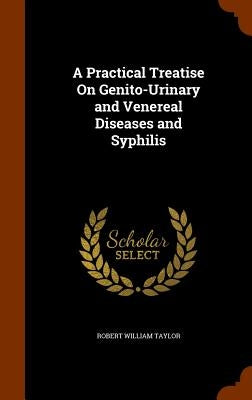 A Practical Treatise On Genito-Urinary and Venereal Diseases and Syphilis

Scholar SELECT

ROBERT WILLIAM TAYLOR